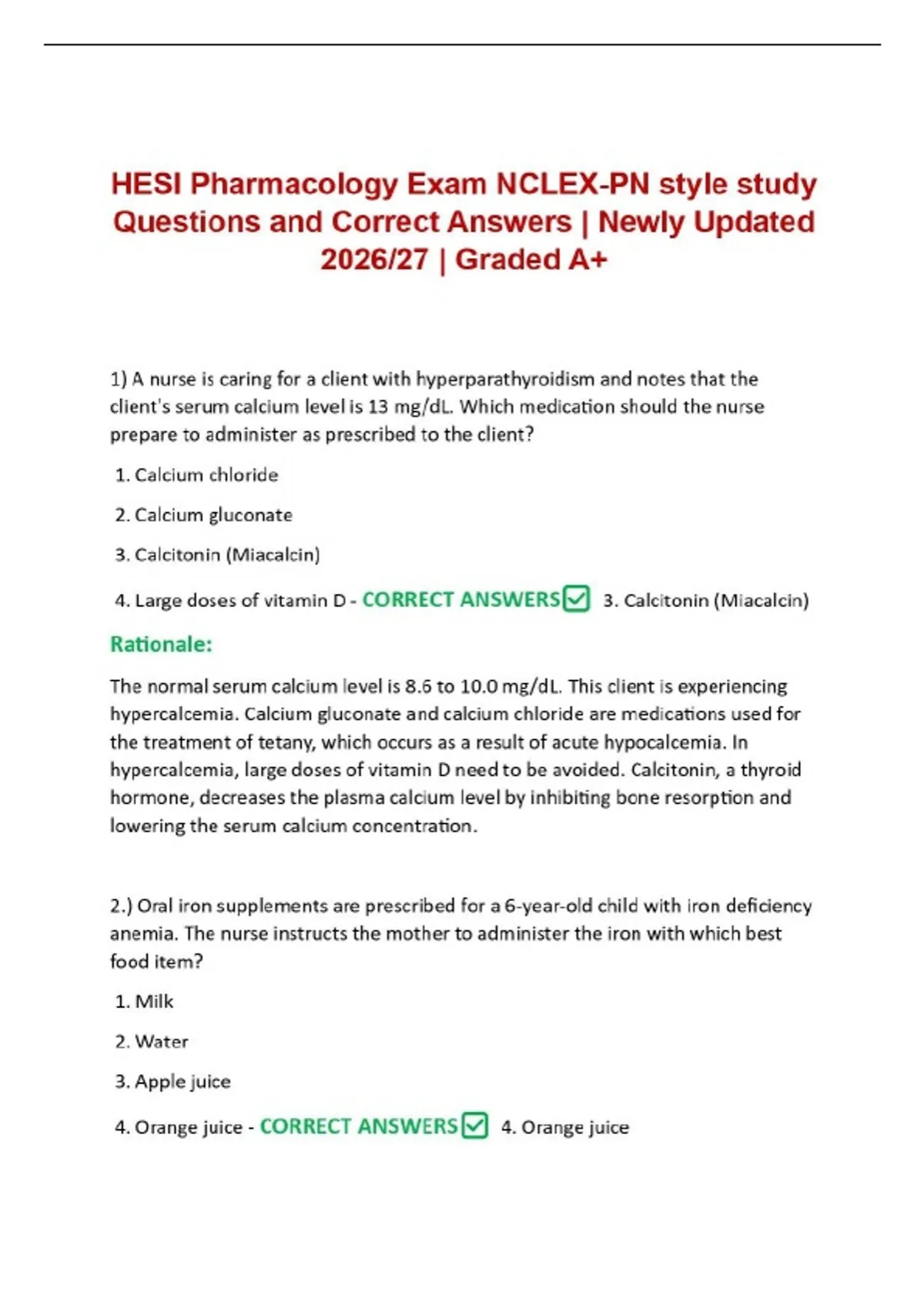 HESI Pharmacology Exam NCLEX-PN style study Questions and Correct Answers | Newly Updated 2026/27 | Graded A+

1) A nurse is caring for a client with hyperparathyroidism and notes that the client's serum calcium level is 13 mg/dL. Which medication should the nurse prepare to administer as prescribed to the client?

1. Calcium chloride

2. Calcium gluconate

3. Calcitonin (Miacalcin)

4. Large doses of vitamin D - CORRECT ANSWERS✅ 3. Calcitonin (Miacalcin)

Rationale:

The normal serum calcium level is 8.6 to 10.0 mg/dL. This client is experiencing hypercalcemia. Calcium gluconate and calcium chloride are medications used for the treatment of tetany, which occurs as a result of acute hypocalcemia. In hypercalcemia, large doses of vitamin D need to be avoided. Calcitonin, a thyroid hormone, decreases the plasma calcium level by inhibiting bone resorption and lowering the serum calcium concentration.

2.) Oral iron supplements are prescribed for a 6-year-old child with iron deficiency anemia. The nurse instructs the mother to administer the iron with which best food item?

1. Milk

2. Water

3. Apple juice

4. Orange juice - CORRECT ANSWERS✅ 4. Orange juice